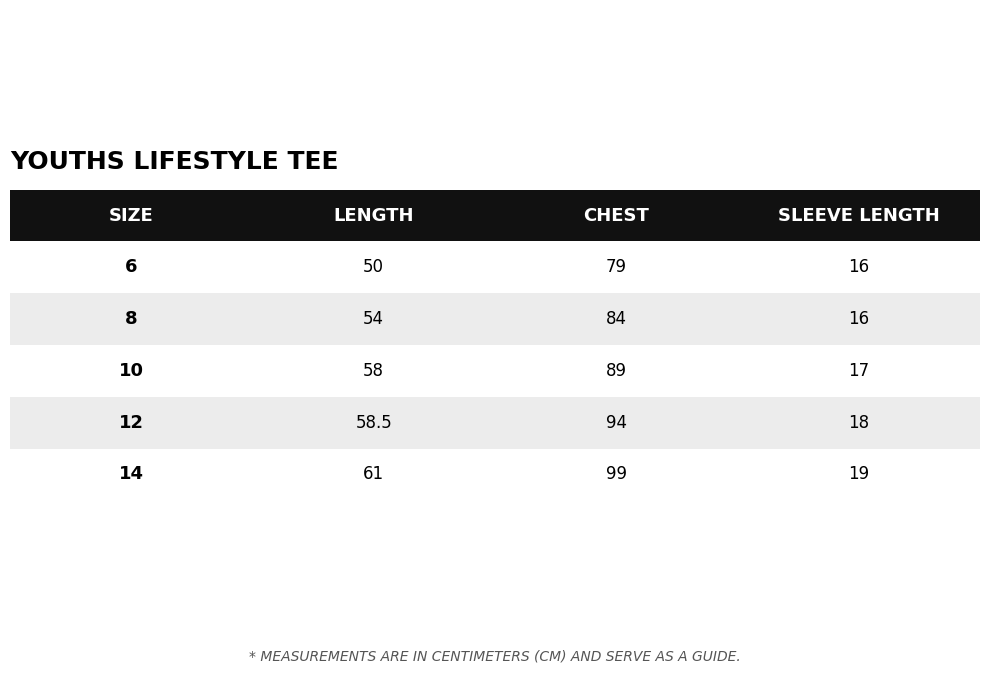 YOUTHS LIFESTYLE TEE

| SIZE | LENGTH | CHEST | SLEEVE LENGTH |
|---|---|---|---|
| 6 | 50 | 79 | 16 |
| 8 | 54 | 84 | 16 |
| 10 | 58 | 89 | 17 |
| 12 | 58.5 | 94 | 18 |
| 14 | 61 | 99 | 19 |

* MEASUREMENTS ARE IN CENTIMETERS (CM) AND SERVE AS A GUIDE.